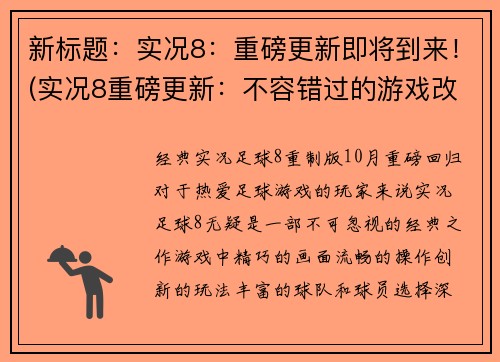 新标题：实况8：重磅更新即将到来！(实况8重磅更新：不容错过的游戏改

经典实况足球8重制版10月重磅回归对于热爱足球游戏的玩家来说实况足球8无疑是一部不可忽视的经典之作游戏中精巧的画面流畅的操作创新的玩法丰富的球队和球员选择深